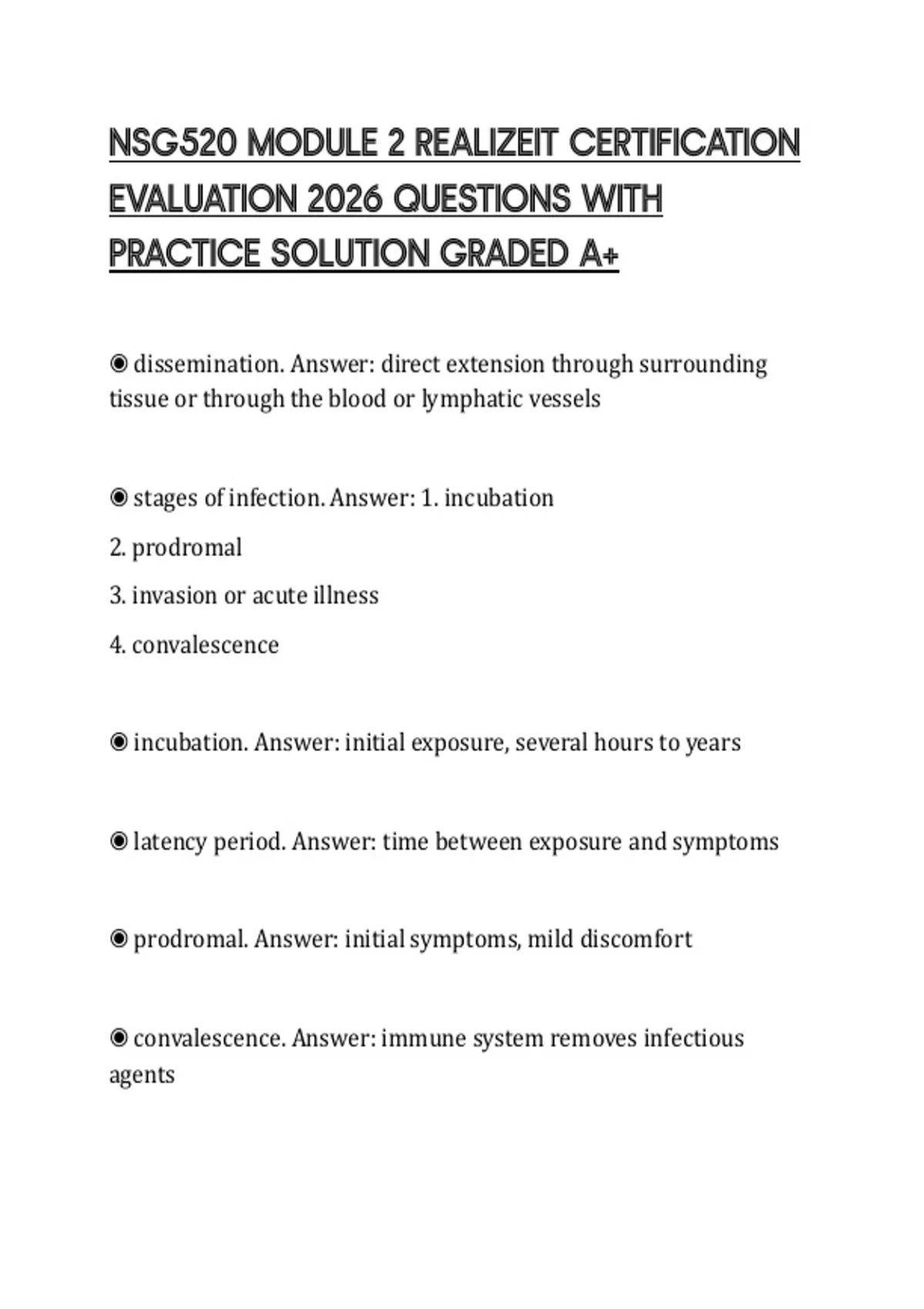 NSG520 MODULE 2 REALIZEIT CERTIFICATION EVALUATION 2026 QUESTIONS WITH PRACTICE SOLUTION GRADED A+

◉ dissemination. Answer: direct extension through surrounding tissue or through the blood or lymphatic vessels

◉ stages of infection. Answer: 1. incubation
2. prodromal
3. invasion or acute illness
4. convalescence

◉ incubation. Answer: initial exposure, several hours to years

◉ latency period. Answer: time between exposure and symptoms

◉ prodromal. Answer: initial symptoms, mild discomfort

◉ convalescence. Answer: immune system removes infectious agents